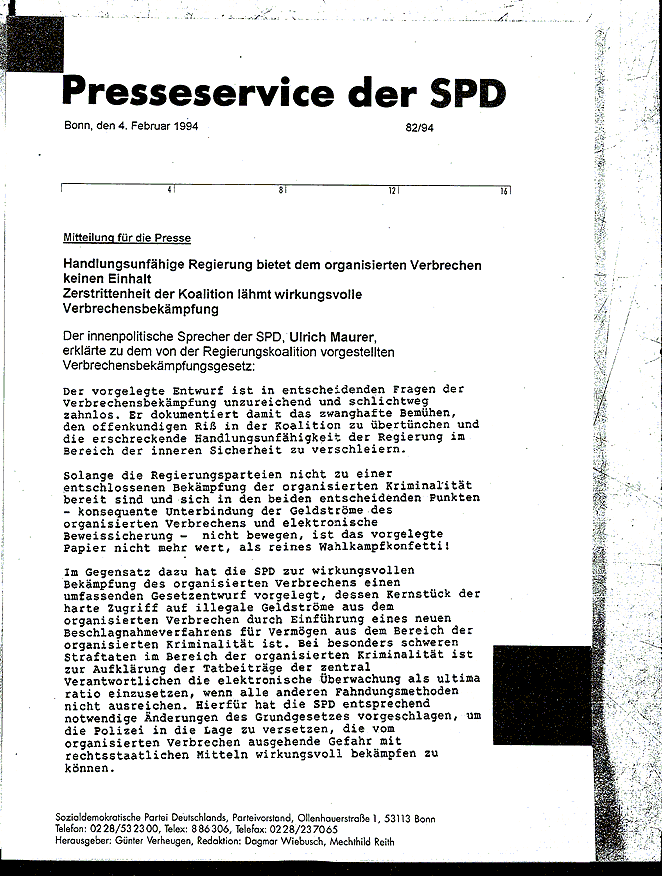 Presseservice der SPD

Bonn, den 4. Februar 1994 82/94

4 8 12 16

Mitteilung für die Presse

Handlungsunfähige Regierung bietet dem organisierten Verbrechen keinen Einhalt
Zerstrittenheit der Koalition lähmt wirkungsvolle Verbrechensbekämpfung

Der innenpolitische Sprecher der SPD, Ulrich Maurer, erklärte zu dem von der Regierungskoalition vorgestellten Verbrechensbekämpfungsgesetz:

Der vorgelegte Entwurf ist in entscheidenden Fragen der Verbrechensbekämpfung unzureichend und schlichtweg zahnlos. Er dokumentiert damit das zwanghafte Bemühen, den offenkundigen Riß in der Koalition zu übertünchen und die erschreckende Handlungsunfähigkeit der Regierung im Bereich der inneren Sicherheit zu verschleiern.

Solange die Regierungsparteien nicht zu einer entschlossenen Bekämpfung der organisierten Kriminalität bereit sind und sich in den beiden entscheidenden Punkten - konsequente Unterbindung der Geldströme des organisierten Verbrechens und elektronische Beweissicherung - nicht bewegen, ist das vorgelegte Papier nicht mehr wert, als reines Wahlkampfkonfetti!

Im Gegensatz dazu hat die SPD zur wirkungsvollen Bekämpfung des organisierten Verbrechens einen umfassenden Gesetzentwurf vorgelegt, dessen Kernstück der harte Zugriff auf illegale Geldströme aus dem organisierten Verbrechen durch Einführung eines neuen Beschlagnahmeverfahrens für Vermögen aus dem Bereich der organisierten Kriminalität ist. Bei besonders schweren Straftaten im Bereich der organisierten Kriminalität ist zur Aufklärung der Tatbeiträge der zentral Verantwortlichen die elektronische Überwachung als ultima ratio einzusetzen, wenn alle anderen Fahndungsmethoden nicht ausreichen. Hierfür hat die SPD entsprechend notwendige Änderungen des Grundgesetzes vorgeschlagen, um die Polizei in die Lage zu versetzen, die vom organisierten Verbrechen ausgehende Gefahr mit rechtsstaatlichen Mitteln wirkungsvoll bekämpfen zu können.

Sozialdemokratische Partei Deutschlands, Parteivorstand, Ollenhauerstraße 1, 53113 Bonn
Telefon: 0228/532300, Telex: 886306, Telefax: 0228/237065
Herausgeber: Günter Verheugen, Redaktion: Dagmar Wiebusch, Mechthild Reith